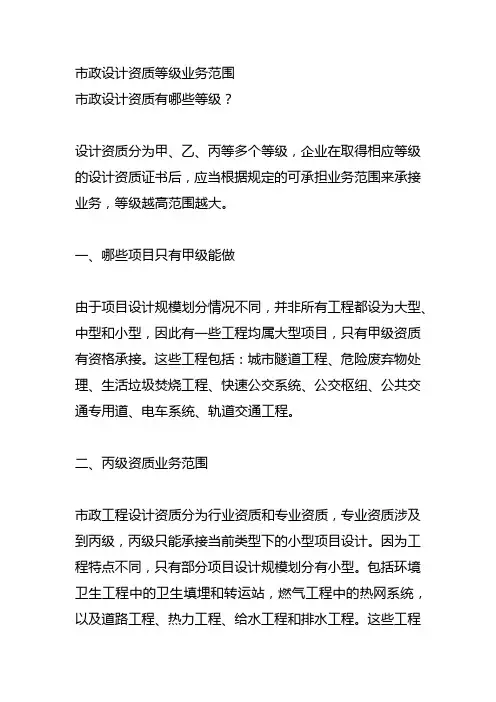 市政设计资质等级业务范围
市政设计资质有哪些等级？

设计资质分为甲、乙、丙等多个等级，企业在取得相应等级的设计资质证书后，应当根据规定的可承担业务范围来承接业务，等级越高范围越大。

一、哪些项目只有甲级能做

由于项目设计规模划分情况不同，并非所有工程都设为大型、中型和小型，因此有一些工程均属大型项目，只有甲级资质有资格承接。这些工程包括：城市隧道工程、危险废弃物处理、生活垃圾焚烧工程、快速公交系统、公交枢纽、公共交通专用道、电车系统、轨道交通工程。

二、丙级资质业务范围

市政工程设计资质分为行业资质和专业资质，专业资质涉及到丙级，丙级只能承接当前类型下的小型项目设计。因为工程特点不同，只有部分项目设计规模划分有小型。包括环境卫生工程中的卫生填埋和转运站，燃气工程中的热网系统，以及道路工程、热力工程、给水工程和排水工程。这些工程